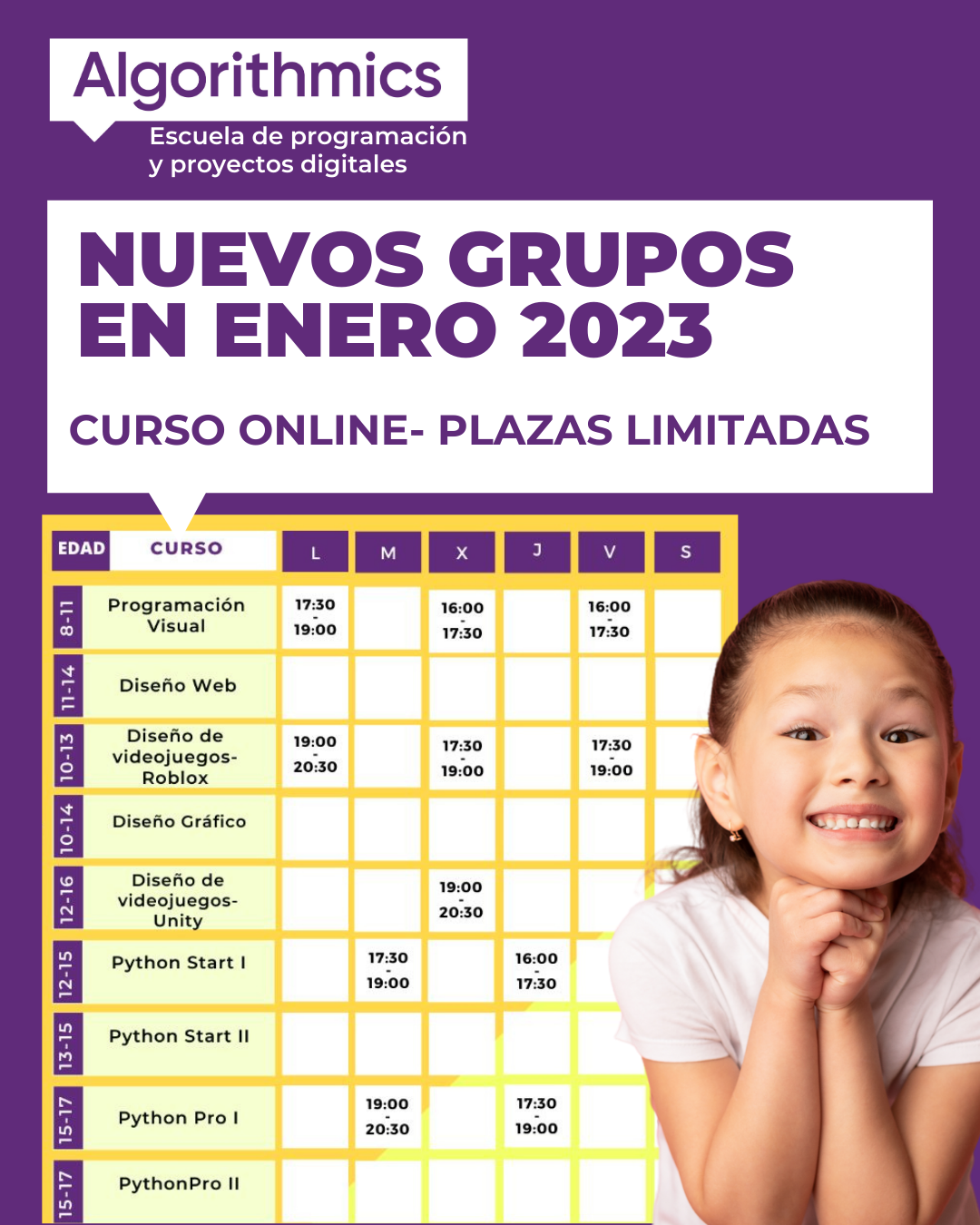 Algorithmics
Escuela de programación y proyectos digitales

NUEVOS GRUPOS EN ENERO 2023

CURSO ONLINE- PLAZAS LIMITADAS

| EDAD | CURSO | L | M | X | J | V | S |
|---|---|---|---|---|---|---|---|
| 8-11 | Programación Visual | 17:30 - 19:00 | | 16:00 - 17:30 | | 16:00 - 17:30 | |
| 11-14 | Diseño Web | | | | | | |
| 10-13 | Diseño de videojuegos- Roblox | 19:00 - 20:30 | | 17:30 - 19:00 | | 17:30 - 19:00 | |
| 10-14 | Diseño Gráfico | | | | | | |
| 12-16 | Diseño de videojuegos- Unity | | | 19:00 - 20:30 | | | |
| 12-15 | Python Start I | | 17:30 - 19:00 | | 16:00 - 17:30 | | |
| 13-15 | Python Start II | | | | | | |
| 15-17 | Python Pro I | | 19:00 - 20:30 | | 17:30 - 19:00 | | |
| 15-17 | PythonPro II | | | | | | |